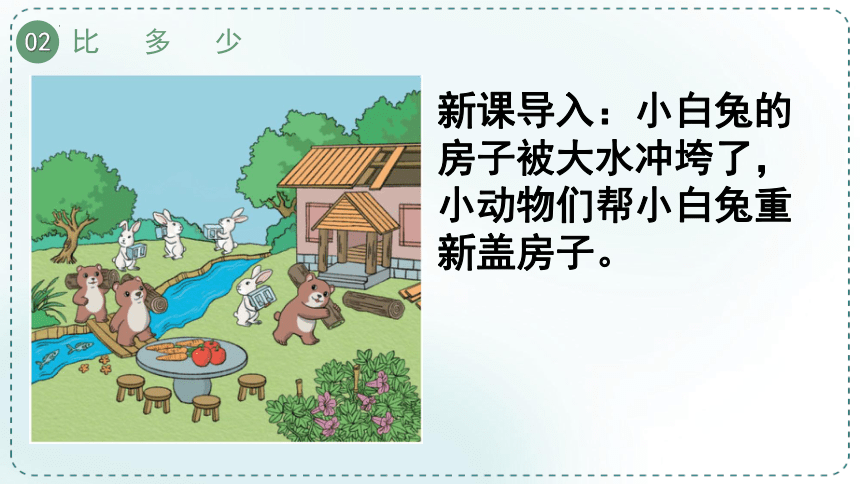 02 比 多 少

新课导入：小白兔的房子被大水冲垮了，小动物们帮小白兔重新盖房子。